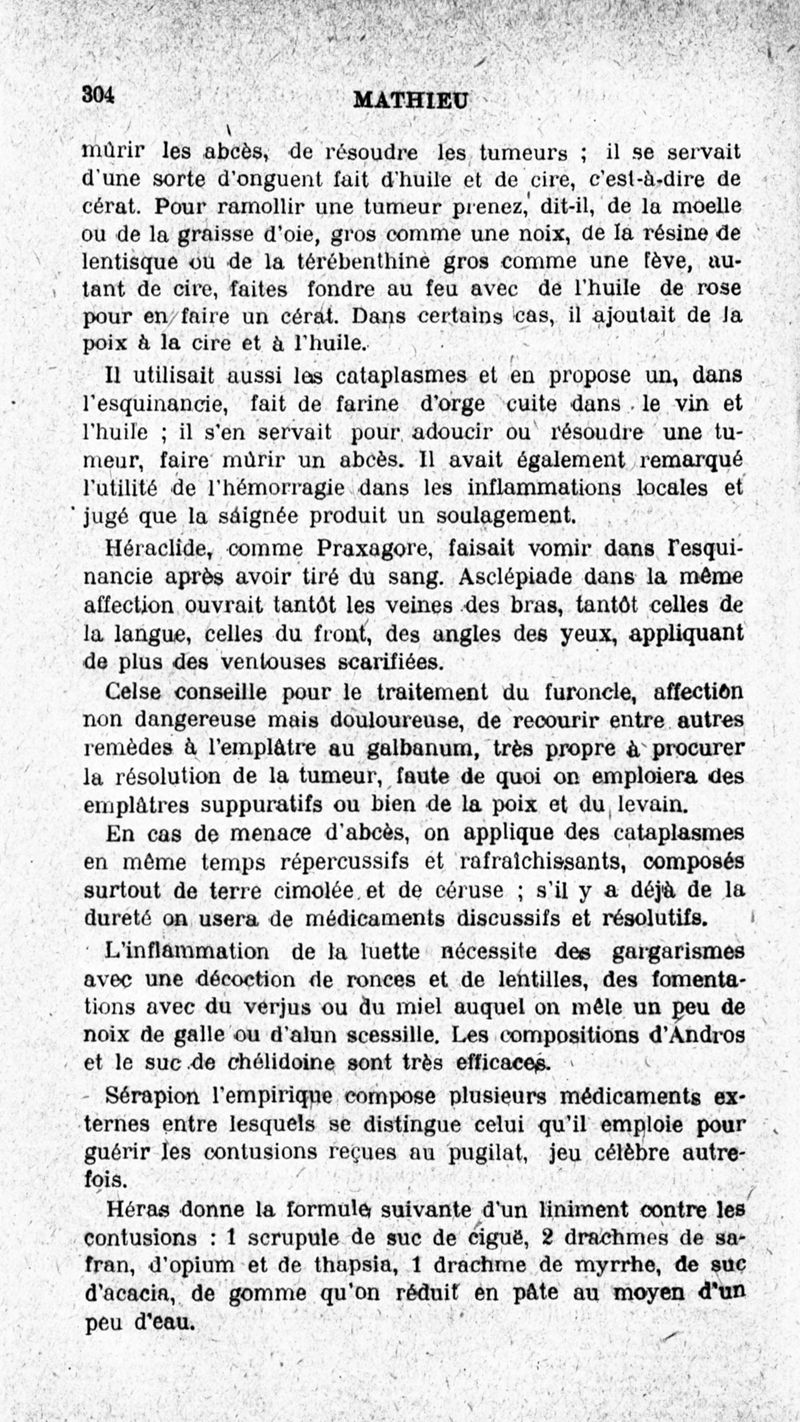 304 MATHIEU

mûrir les abcès, de résoudre les tumeurs ; il se servait d'une sorte d'onguent fait d'huile et de cire, c'est-à-dire de cérat. Pour ramollir une tumeur prenez, dit-il, de la moelle ou de la graisse d'oie, gros comme une noix, de la résine de lentisque ou de la térébenthine gros comme une fève, autant de cire, faites fondre au feu avec de l'huile de rose pour en faire un cérat. Dans certains cas, il ajoutait de la poix à la cire et à l'huile.

Il utilisait aussi les cataplasmes et en propose un, dans l'esquinancie, fait de farine d'orge cuite dans le vin et l'huile ; il s'en servait pour adoucir ou résoudre une tumeur, faire mûrir un abcès. Il avait également remarqué l'utilité de l'hémorragie dans les inflammations locales et jugé que la saignée produit un soulagement.

Héraclide, comme Praxagore, faisait vomir dans l'esquinancie après avoir tiré du sang. Asclépiade dans la même affection ouvrait tantôt les veines des bras, tantôt celles de la langue, celles du front, des angles des yeux, appliquant de plus des ventouses scarifiées.

Celse conseille pour le traitement du furoncle, affection non dangereuse mais douloureuse, de recourir entre autres remèdes à l'emplâtre au galbanum, très propre à procurer la résolution de la tumeur, faute de quoi on emploiera des emplâtres suppuratifs ou bien de la poix et du levain.

En cas de menace d'abcès, on applique des cataplasmes en même temps répercussifs et rafraîchissants, composés surtout de terre cimolée et de céruse ; s'il y a déjà de la dureté on usera de médicaments discussifs et résolutifs.

L'inflammation de la luette nécessite des gargarismes avec une décoction de ronces et de lentilles, des fomentations avec du verjus ou du miel auquel on mêle un peu de noix de galle ou d'alun scessille. Les compositions d'Andros et le suc de chélidoine sont très efficaces.

Sérapion l'empirique compose plusieurs médicaments externes entre lesquels se distingue celui qu'il emploie pour guérir les contusions reçues au pugilat, jeu célèbre autrefois.

Héras donne la formule suivante d'un liniment contre les contusions : 1 scrupule de suc de ciguë, 2 drachmes de safran, d'opium et de thapsia, 1 drachme de myrrhe, de suc d'acacia, de gomme qu'on réduit en pâte au moyen d'un peu d'eau.